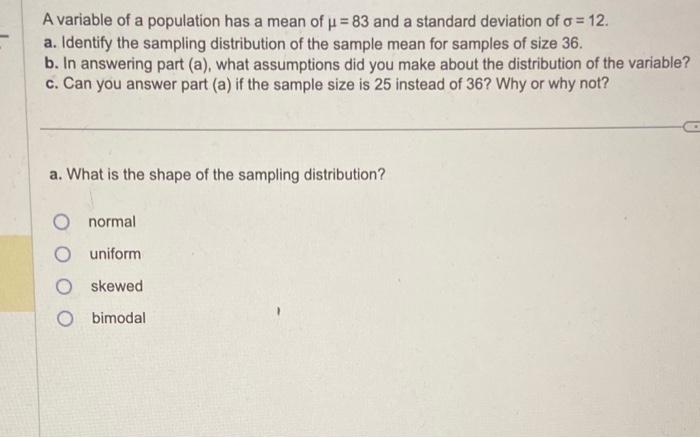 A variable of a population has a mean of $\mu = 83$ and a standard deviation of $\sigma = 12$.
a. Identify the sampling distribution of the sample mean for samples of size 36.
b. In answering part (a), what assumptions did you make about the distribution of the variable?
c. Can you answer part (a) if the sample size is 25 instead of 36? Why or why not?

a. What is the shape of the sampling distribution?

normal
uniform
skewed
bimodal